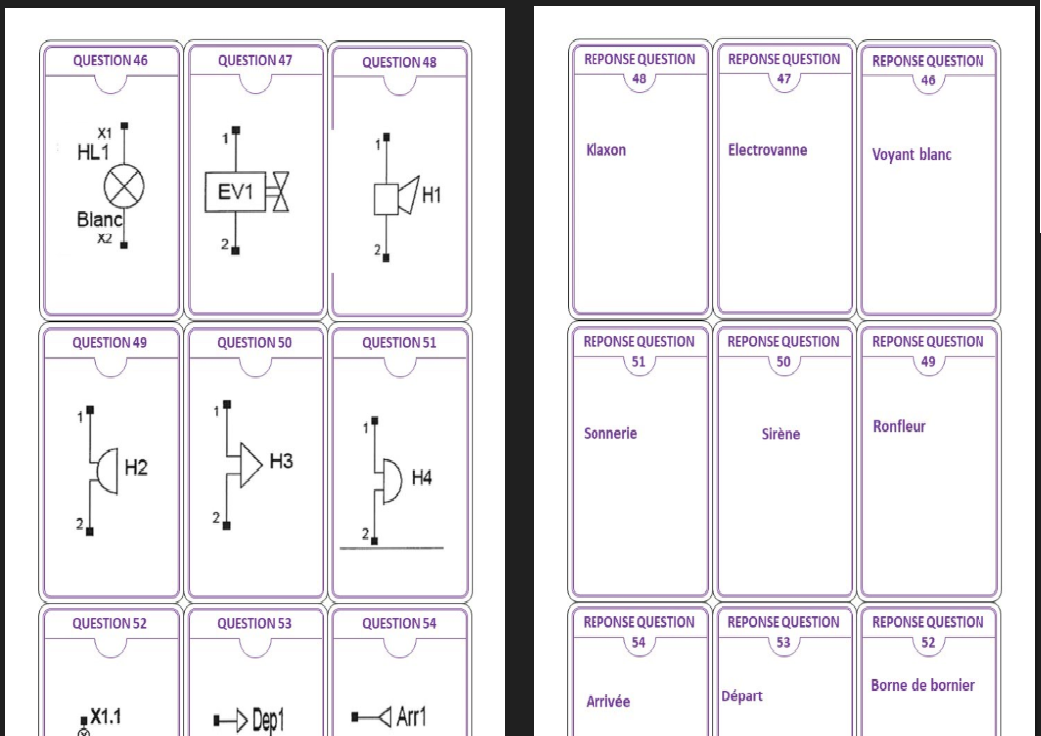 QUESTION 46

X1
HL1
Blanc
X2

QUESTION 47

1
EV1
2

QUESTION 48

1
H1
2

QUESTION 49

1
H2
2

QUESTION 50

1
H3
2

QUESTION 51

1
H4
2

QUESTION 52

X1.1

QUESTION 53

Dep1

QUESTION 54

Arr1

REPONSE QUESTION 48

Klaxon

REPONSE QUESTION 47

Electrovanne

REPONSE QUESTION 46

Voyant blanc

REPONSE QUESTION 51

Sonnerie

REPONSE QUESTION 50

Sirène

REPONSE QUESTION 49

Ronfleur

REPONSE QUESTION 54

Arrivée

REPONSE QUESTION 53

Départ

REPONSE QUESTION 52

Borne de bornier